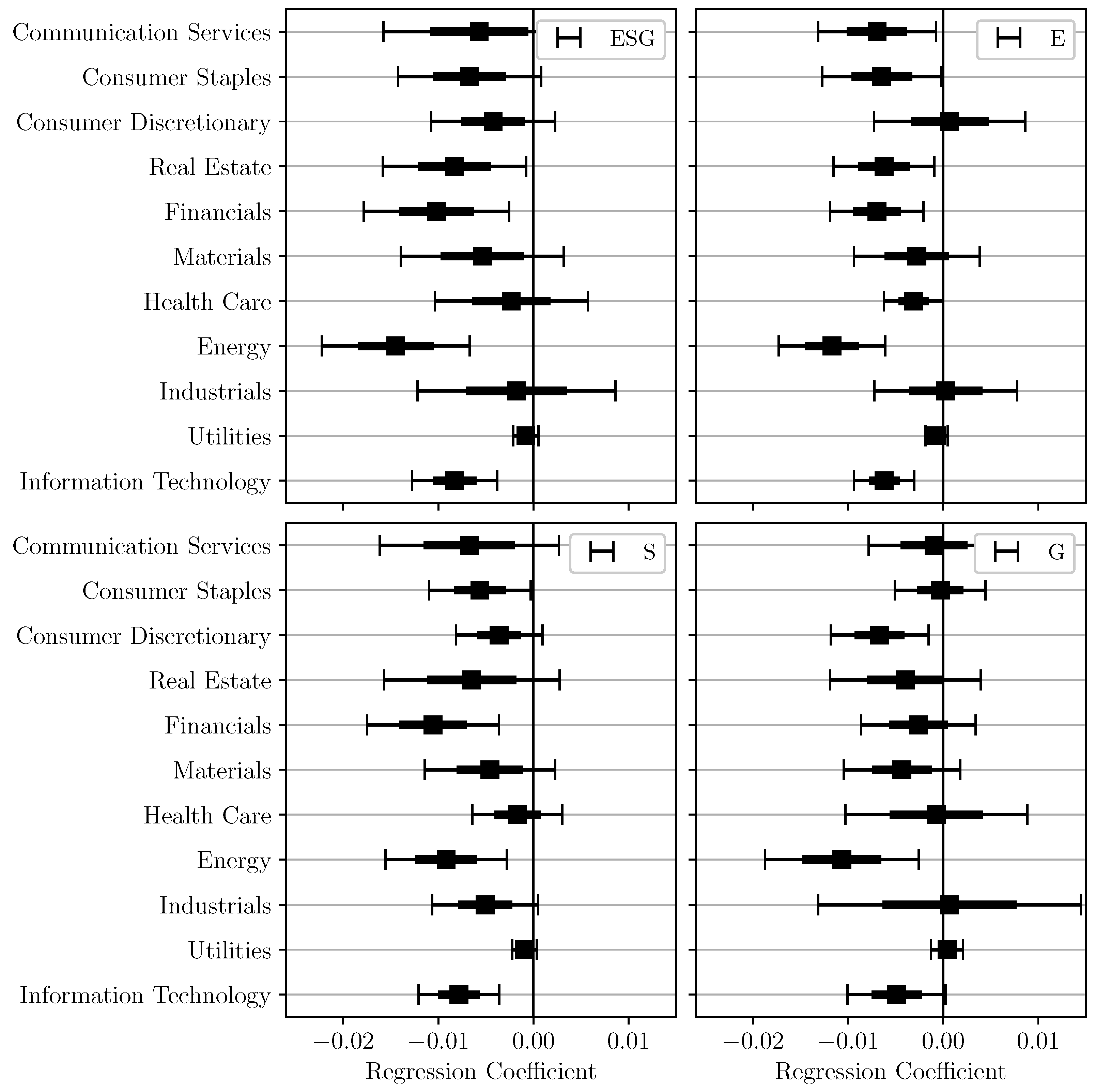 Communication Services
Consumer Staples
Consumer Discretionary
Real Estate
Financials
Materials
Health Care
Energy
Industrials
Utilities
Information Technology

ESG

E

Communication Services
Consumer Staples
Consumer Discretionary
Real Estate
Financials
Materials
Health Care
Energy
Industrials
Utilities
Information Technology

S

G

$-0.02$ $-0.01$ $0.00$ $0.01$
Regression Coefficient

$-0.02$ $-0.01$ $0.00$ $0.01$
Regression Coefficient